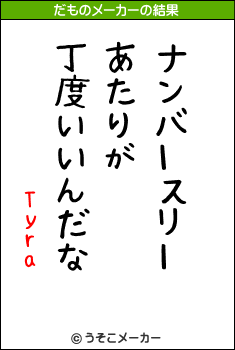 だものメーカーの結果

ナンバースリー
あたりが
丁度いいんだな

Tyra

© うそこメーカー